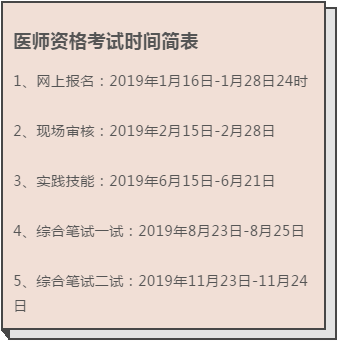 医师资格考试时间简表

1、网上报名：2019年1月16日-1月28日24时

2、现场审核：2019年2月15日-2月28日

3、实践技能：2019年6月15日-6月21日

4、综合笔试一试：2019年8月23日-8月25日

5、综合笔试二试：2019年11月23日-11月24日